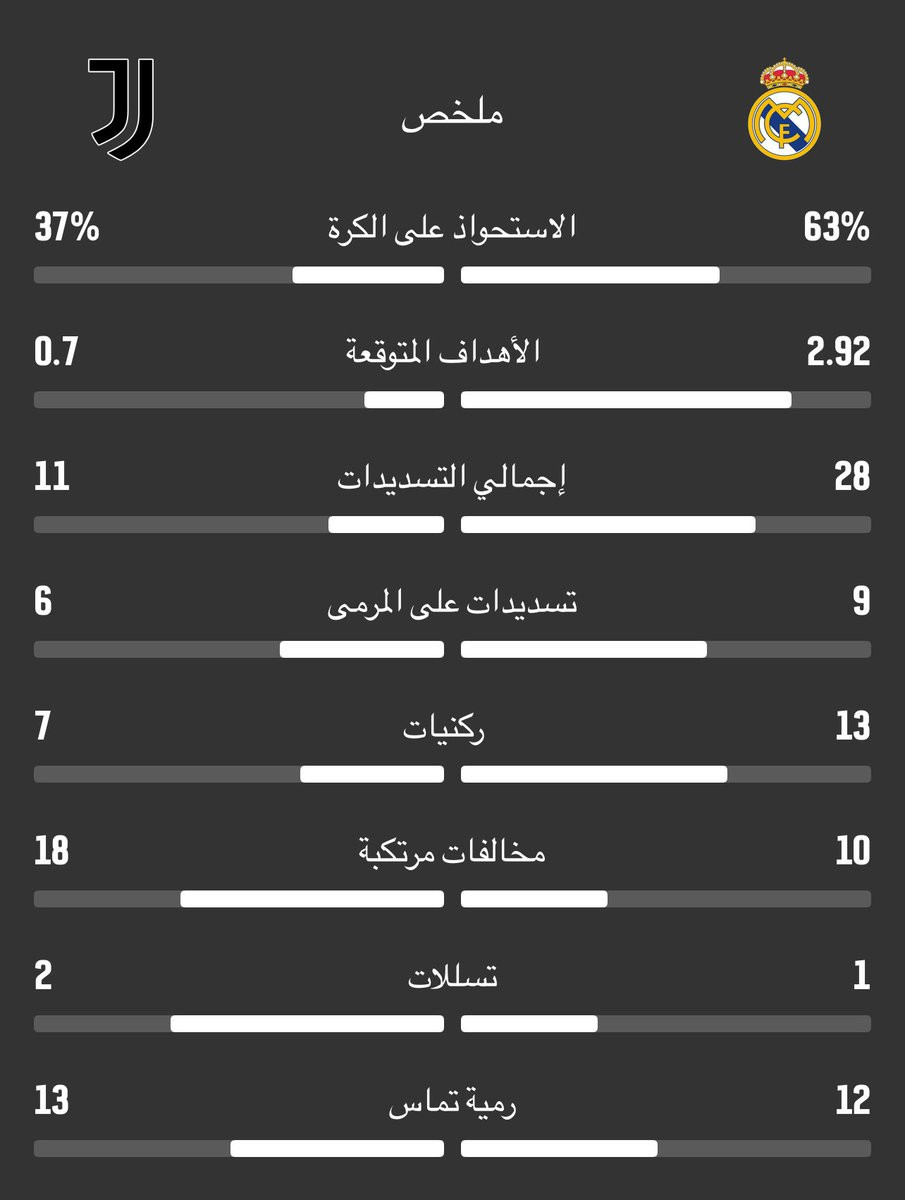 ملخص

63% الاستحواذ على الكرة 37%

2.92 الأهداف المتوقعة 0.7

28 إجمالي التسديدات 11

9 تسديدات على المرمى 6

13 ركنيات 7

10 مخالفات مرتكبة 18

1 تسللات 2

12 رمية تماس 13